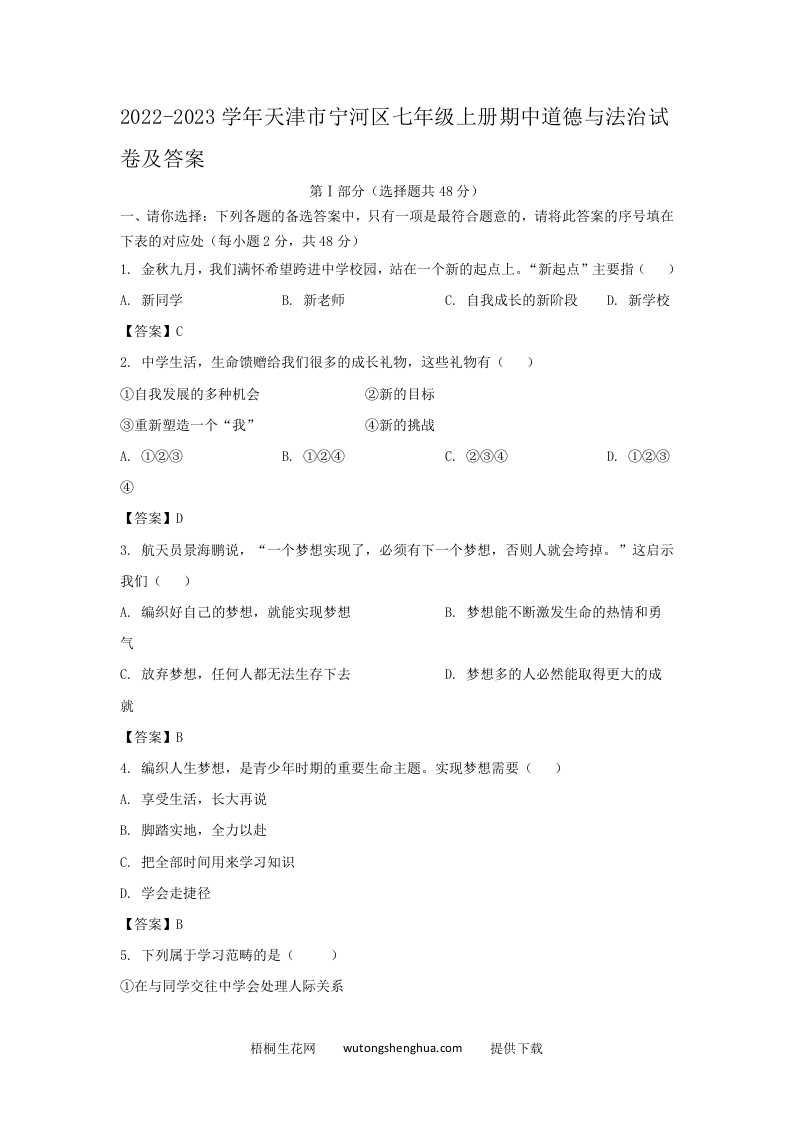 2022-2023 学年天津市宁河区七年级上册期中道德与法治试卷及答案

第Ⅰ部分（选择题共 48 分）

一、请你选择：下列各题的备选答案中，只有一项是最符合题意的，请将此答案的序号填在下表的对应处（每小题 2 分，共 48 分）

1. 金秋九月，我们满怀希望跨进中学校园，站在一个新的起点上。“新起点”主要指（　　）

A. 新同学　　B. 新老师　　C. 自我成长的新阶段　　D. 新学校

【答案】C

2. 中学生活，生命馈赠给我们很多的成长礼物，这些礼物有（　　）

①自我发展的多种机会　　②新的目标

③重新塑造一个“我”　　④新的挑战

A. ①②③　　B. ①②④　　C. ②③④　　D. ①②③④

【答案】D

3. 航天员景海鹏说，“一个梦想实现了，必须有下一个梦想，否则人就会垮掉。”这启示我们（　　）

A. 编织好自己的梦想，就能实现梦想　　B. 梦想能不断激发生命的热情和勇气

C. 放弃梦想，任何人都无法生存下去　　D. 梦想多的人必然能取得更大的成就

【答案】B

4. 编织人生梦想，是青少年时期的重要生命主题。实现梦想需要（　　）

A. 享受生活，长大再说

B. 脚踏实地，全力以赴

C. 把全部时间用来学习知识

D. 学会走捷径

【答案】B

5. 下列属于学习范畴的是（　　）

①在与同学交往中学会处理人际关系

梧桐生花网　　wutongshenghua.com　　提供下载